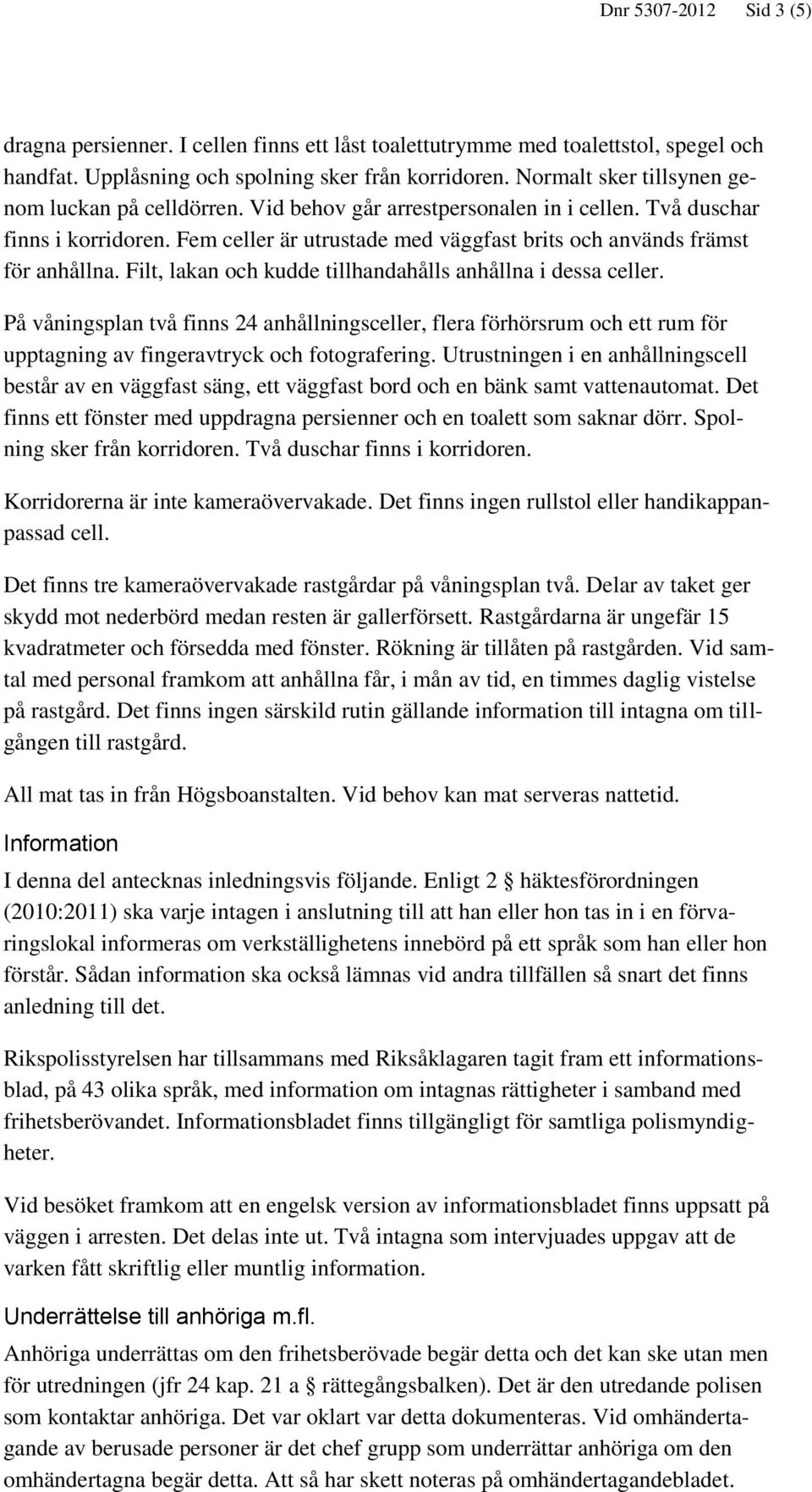 Dnr 5307-2012 Sid 3 (5)

dragna persienner. I cellen finns ett låst toalettutrymme med toalettstol, spegel och handfat. Upplåsning och spolning sker från korridoren. Normalt sker tillsynen genom luckan på celldörren. Vid behov går arrestpersonalen in i cellen. Två duschar finns i korridoren. Fem celler är utrustade med väggfast brits och används främst för anhållna. Filt, lakan och kudde tillhandahålls anhållna i dessa celler.

På våningsplan två finns 24 anhållningsceller, flera förhörsrum och ett rum för upptagning av fingeravtryck och fotografering. Utrustningen i en anhållningscell består av en väggfast säng, ett väggfast bord och en bänk samt vattenautomat. Det finns ett fönster med uppdragna persienner och en toalett som saknar dörr. Spolning sker från korridoren. Två duschar finns i korridoren.

Korridorerna är inte kameraövervakade. Det finns ingen rullstol eller handikappanpassad cell.

Det finns tre kameraövervakade rastgårdar på våningsplan två. Delar av taket ger skydd mot nederbörd medan resten är gallerförsett. Rastgårdarna är ungefär 15 kvadratmeter och försedda med fönster. Rökning är tillåten på rastgården. Vid samtal med personal framkom att anhållna får, i mån av tid, en timmes daglig vistelse på rastgård. Det finns ingen särskild rutin gällande information till intagna om tillgången till rastgård.

All mat tas in från Högsboanstalten. Vid behov kan mat serveras nattetid.

Information

I denna del antecknas inledningsvis följande. Enligt 2 § häktesförordningen (2010:2011) ska varje intagen i anslutning till att han eller hon tas in i en förvaringslokal informeras om verkställighetens innebörd på ett språk som han eller hon förstår. Sådan information ska också lämnas vid andra tillfällen så snart det finns anledning till det.

Rikspolisstyrelsen har tillsammans med Riksåklagaren tagit fram ett informationsblad, på 43 olika språk, med information om intagnas rättigheter i samband med frihetsberövandet. Informationsbladet finns tillgängligt för samtliga polismyndigheter.

Vid besöket framkom att en engelsk version av informationsbladet finns uppsatt på väggen i arresten. Det delas inte ut. Två intagna som intervjuades uppgav att de varken fått skriftlig eller muntlig information.

Underrättelse till anhöriga m.fl.

Anhöriga underrättas om den frihetsberövade begär detta och det kan ske utan men för utredningen (jfr 24 kap. 21 a § rättegångsbalken). Det är den utredande polisen som kontaktar anhöriga. Det var oklart var detta dokumenteras. Vid omhändertagande av berusade personer är det chef grupp som underrättar anhöriga om den omhändertagna begär detta. Att så har skett noteras på omhändertagandebladet.